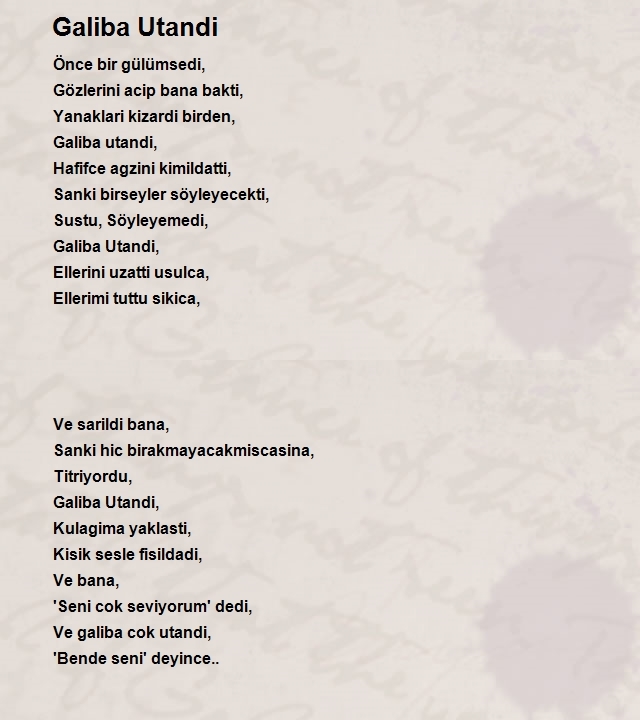 Galiba Utandi

Önce bir gülümsedi,
Gözlerini acip bana bakti,
Yanaklari kizardi birden,
Galiba utandi,
Hafifce agzini kimildatti,
Sanki birseyler söyleyecekti,
Sustu, Söyleyemedi,
Galiba Utandi,
Ellerini uzatti usulca,
Ellerimi tuttu sikica,

Ve sarildi bana,
Sanki hic birakmayacakmiscasina,
Titriyordu,
Galiba Utandi,
Kulagima yaklasti,
Kisik sesle fisildadi,
Ve bana,
'Seni cok seviyorum' dedi,
Ve galiba cok utandi,
'Bende seni' deyince..